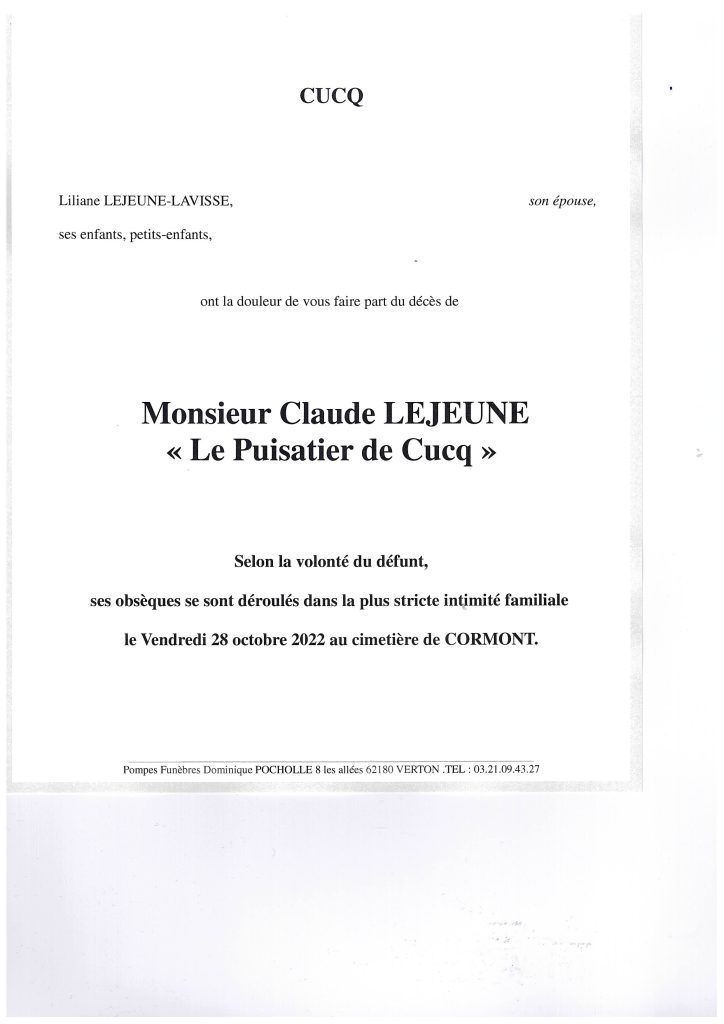 CUCQ

Liliane LEJEUNE-LAVISSE, son épouse,

ses enfants, petits-enfants,

ont la douleur de vous faire part du décès de

Monsieur Claude LEJEUNE
« Le Puisatier de Cucq »

Selon la volonté du défunt,

ses obsèques se sont déroulés dans la plus stricte intimité familiale

le Vendredi 28 octobre 2022 au cimetière de CORMONT.

Pompes Funèbres Dominique POCHOLLE 8 les allées 62180 VERTON .TEL : 03.21.09.43.27